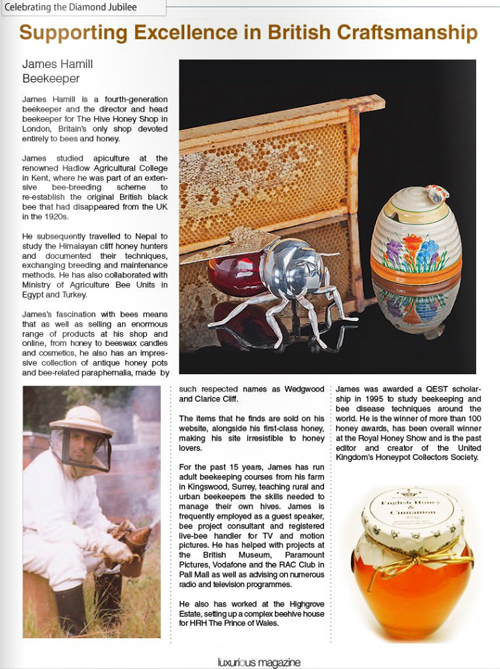 Celebrating the Diamond Jubilee

Supporting Excellence in British Craftsmanship

James Hamill
Beekeeper

James Hamill is a fourth-generation beekeeper and the director and head beekeeper for The Hive Honey Shop in London, Britain's only shop devoted entirely to bees and honey.

James studied apiculture at the renowned Hadlow Agricultural College in Kent, where he was part of an extensive bee-breeding scheme to re-establish the original British black bee that had disappeared from the UK in the 1920s.

He subsequently travelled to Nepal to study the Himalayan cliff honey hunters and documented their techniques, exchanging breeding and maintenance methods. He has also collaborated with Ministry of Agriculture Bee Units in Egypt and Turkey.

James's fascination with bees means that as well as selling an enormous range of products at his shop and online, from honey to beeswax candles and cosmetics, he also has an impressive collection of antique honey pots and bee-related paraphernalia, made by such respected names as Wedgwood and Clarice Cliff.

The items that he finds are sold on his website, alongside his first-class honey, making his site irresistible to honey lovers.

For the past 15 years, James has run adult beekeeping courses from his farm in Kingswood, Surrey, teaching rural and urban beekeepers the skills needed to manage their own hives. James is frequently employed as a guest speaker, bee project consultant and registered live-bee handler for TV and motion pictures. He has helped with projects at the British Museum, Paramount Pictures, Vodafone and the RAC Club in Pall Mall as well as advising on numerous radio and television programmes.

He also has worked at the Highgrove Estate, setting up a complex beehive house for HRH The Prince of Wales.

James was awarded a QEST scholarship in 1995 to study beekeeping and bee disease techniques around the world. He is the winner of more than 100 honey awards, has been overall winner at the Royal Honey Show and is the past editor and creator of the United Kingdom's Honeypot Collectors Society.

English Honey & Cinnamon

luxurious magazine